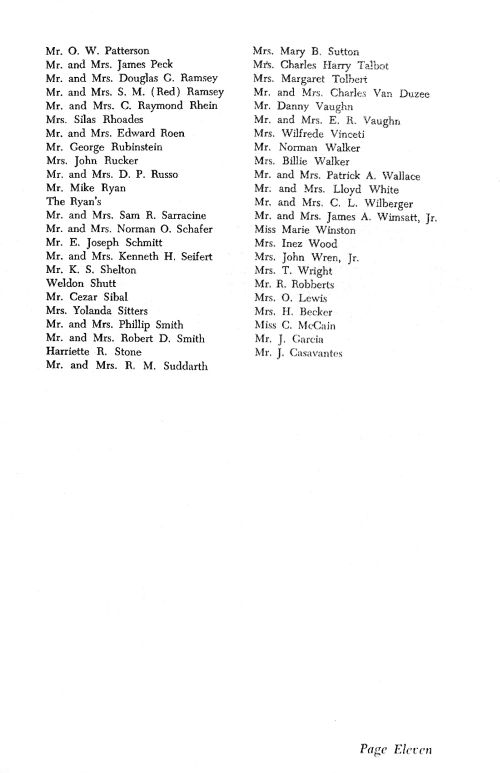 Mr. O. W. Patterson
Mr. and Mrs. James Peck
Mr. and Mrs. Douglas G. Ramsey
Mr. and Mrs. S. M. (Red) Ramsey
Mr. and Mrs. C. Raymond Rhein
Mrs. Silas Rhoades
Mr. and Mrs. Edward Roen
Mr. George Rubinstein
Mrs. John Rucker
Mr. and Mrs. D. P. Russo
Mr. Mike Ryan
The Ryan's
Mr. and Mrs. Sam R. Sarracine
Mr. and Mrs. Norman O. Schafer
Mr. E. Joseph Schmitt
Mr. and Mrs. Kenneth H. Seifert
Mr. K. S. Shelton
Weldon Shutt
Mr. Cezar Sibal
Mrs. Yolanda Sitters
Mr. and Mrs. Phillip Smith
Mr. and Mrs. Robert D. Smith
Harriette R. Stone
Mr. and Mrs. R. M. Suddarth

Mrs. Mary B. Sutton
Mrs. Charles Harry Talbot
Mrs. Margaret Tolbert
Mr. and Mrs. Charles Van Duzee
Mr. Danny Vaughn
Mr. and Mrs. E. R. Vaughn
Mrs. Wilfrede Vinceti
Mr. Norman Walker
Mrs. Billie Walker
Mr. and Mrs. Patrick A. Wallace
Mr. and Mrs. Lloyd White
Mr. and Mrs. C. L. Wilberger
Mr. and Mrs. James A. Wimsatt, Jr.
Miss Marie Winston
Mrs. Inez Wood
Mrs. John Wren, Jr.
Mrs. T. Wright
Mr. R. Robberts
Mrs. O. Lewis
Mrs. H. Becker
Miss C. McCain
Mr. J. Garcia
Mr. J. Casavantes

Page Eleven